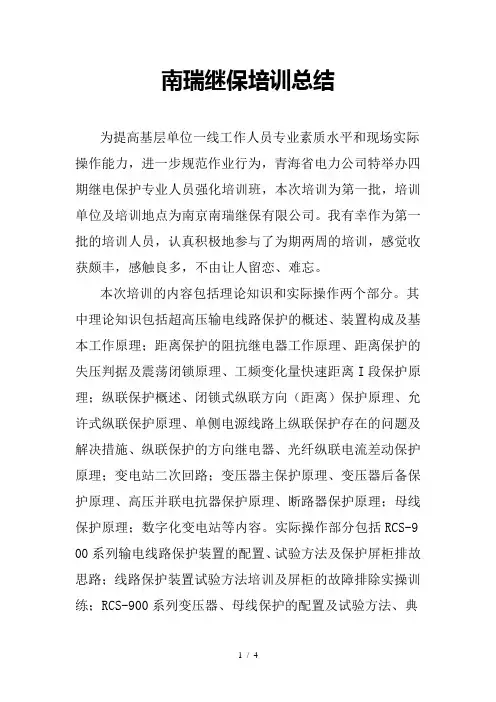 南瑞继保培训总结

为提高基层单位一线工作人员专业素质水平和现场实际操作能力，进一步规范作业行为，青海省电力公司特举办四期继电保护专业人员强化培训班，本次培训为第一批，培训单位及培训地点为南京南瑞继保有限公司。我有幸作为第一批的培训人员，认真积极地参与了为期两周的培训，感觉收获颇丰，感触良多，不由让人留恋、难忘。

本次培训的内容包括理论知识和实际操作两个部分。其中理论知识包括超高压输电线路保护的概述、装置构成及基本工作原理；距离保护的阻抗继电器工作原理、距离保护的失压判据及震荡闭锁原理、工频变化量快速距离I段保护原理；纵联保护概述、闭锁式纵联方向（距离）保护原理、允许式纵联保护原理、单侧电源线路上纵联保护存在的问题及解决措施、纵联保护的方向继电器、光纤纵联电流差动保护原理；变电站二次回路；变压器主保护原理、变压器后备保护原理、高压并联电抗器保护原理、断路器保护原理；母线保护原理；数字化变电站等内容。实际操作部分包括RCS-900系列输电线路保护装置的配置、试验方法及保护屏柜排故思路；线路保护装置试验方法培训及屏柜的故障排除实操训练；RCS-900系列变压器、母线保护的配置及试验方法、典

1 / 4